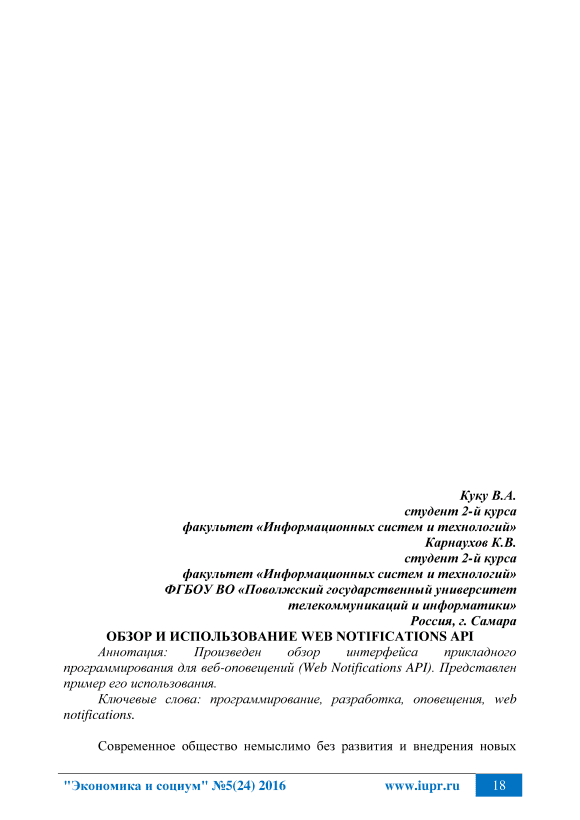 Куку В.А.
студент 2-й курса
факультет «Информационных систем и технологий»
Карнаухов К.В.
студент 2-й курса
факультет «Информационных систем и технологий»
ФГБОУ ВО «Поволжский государственный университет телекоммуникаций и информатики»
Россия, г. Самара

ОБЗОР И ИСПОЛЬЗОВАНИЕ WEB NOTIFICATIONS API

Аннотация: Произведен обзор интерфейса прикладного программирования для веб-оповещений (Web Notifications API). Представлен пример его использования.

Ключевые слова: программирование, разработка, оповещения, web notifications.

Современное общество немыслимо без развития и внедрения новых

"Экономика и социум" №5(24) 2016 www.iupr.ru 18